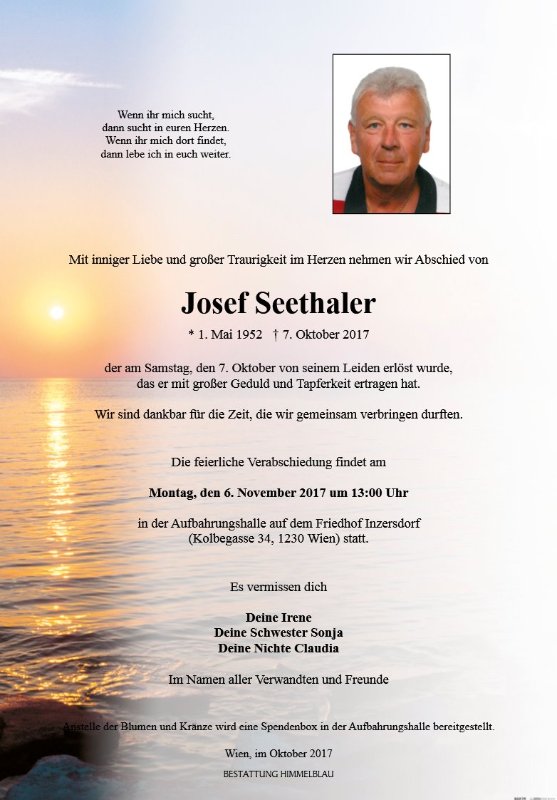 Wenn ihr mich sucht,
dann sucht in euren Herzen.
Wenn ihr mich dort findet,
dann lebe ich in euch weiter.

Mit inniger Liebe und großer Traurigkeit im Herzen nehmen wir Abschied von

Josef Seethaler

* 1. Mai 1952 † 7. Oktober 2017

der am Samstag, den 7. Oktober von seinem Leiden erlöst wurde,
das er mit großer Geduld und Tapferkeit ertragen hat.

Wir sind dankbar für die Zeit, die wir gemeinsam verbringen durften.

Die feierliche Verabschiedung findet am

Montag, den 6. November 2017 um 13:00 Uhr

in der Aufbahrungshalle auf dem Friedhof Inzersdorf
(Kolbegasse 34, 1230 Wien) statt.

Es vermissen dich

Deine Irene
Deine Schwester Sonja
Deine Nichte Claudia

Im Namen aller Verwandten und Freunde

Anstelle der Blumen und Kränze wird eine Spendenbox in der Aufbahrungshalle bereitgestellt.

Wien, im Oktober 2017

BESTATTUNG HIMMELBLAU